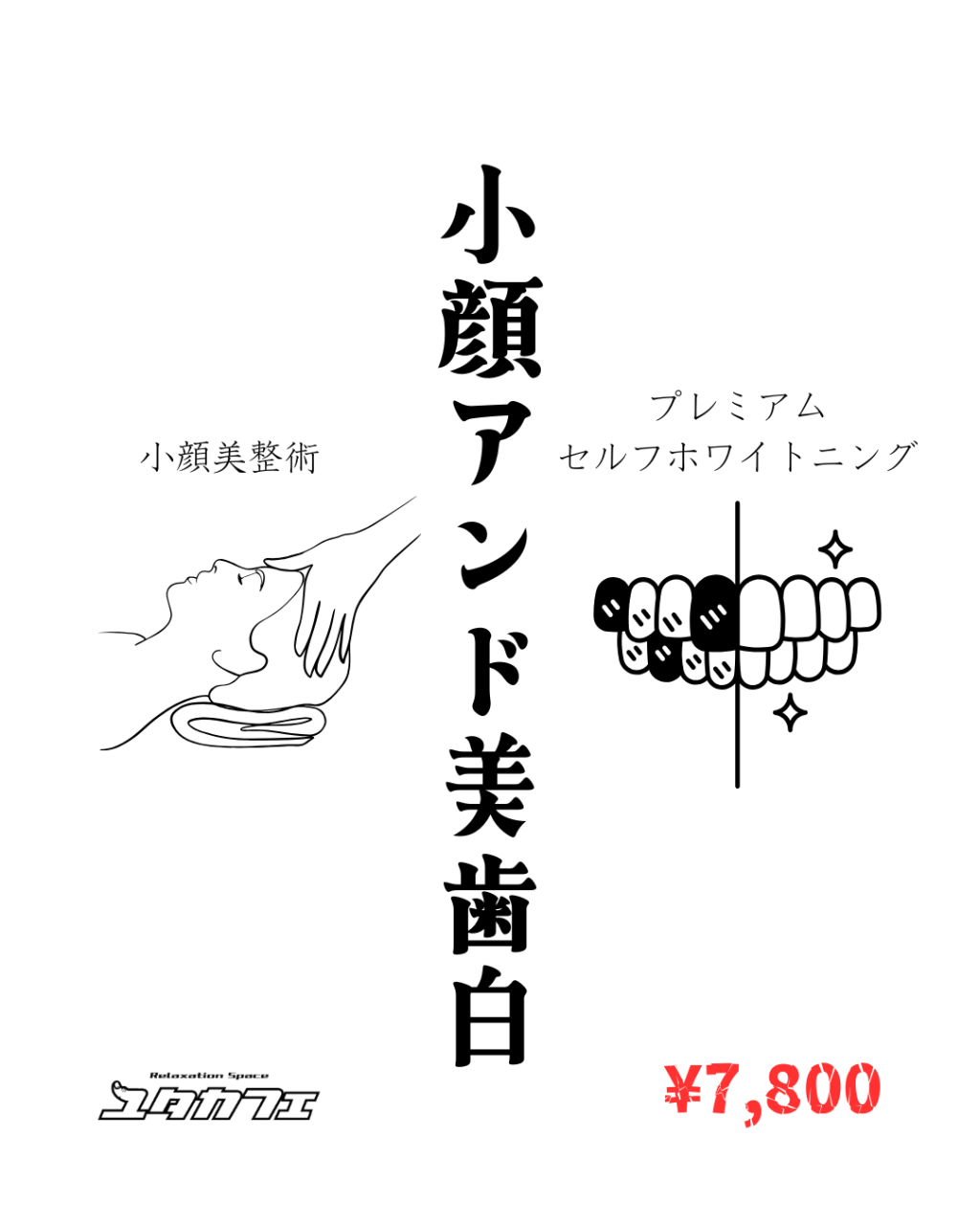 小顔アンド美歯白

小顔美整術

プレミアム
セルフホワイトニング

Relaxation Space
ユタカフェ

¥7,800